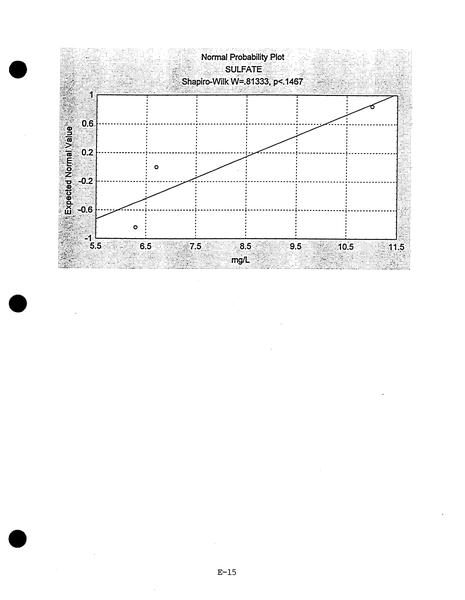 Normal Probability Plot
SULFATE
Shapiro-Wilk W=.81333, p<.1467

Expected Normal Value

1
0.6
0.2
-0.2
-0.6
-1

5.5
6.5
7.5
8.5
9.5
10.5
11.5

mg/L

E-15